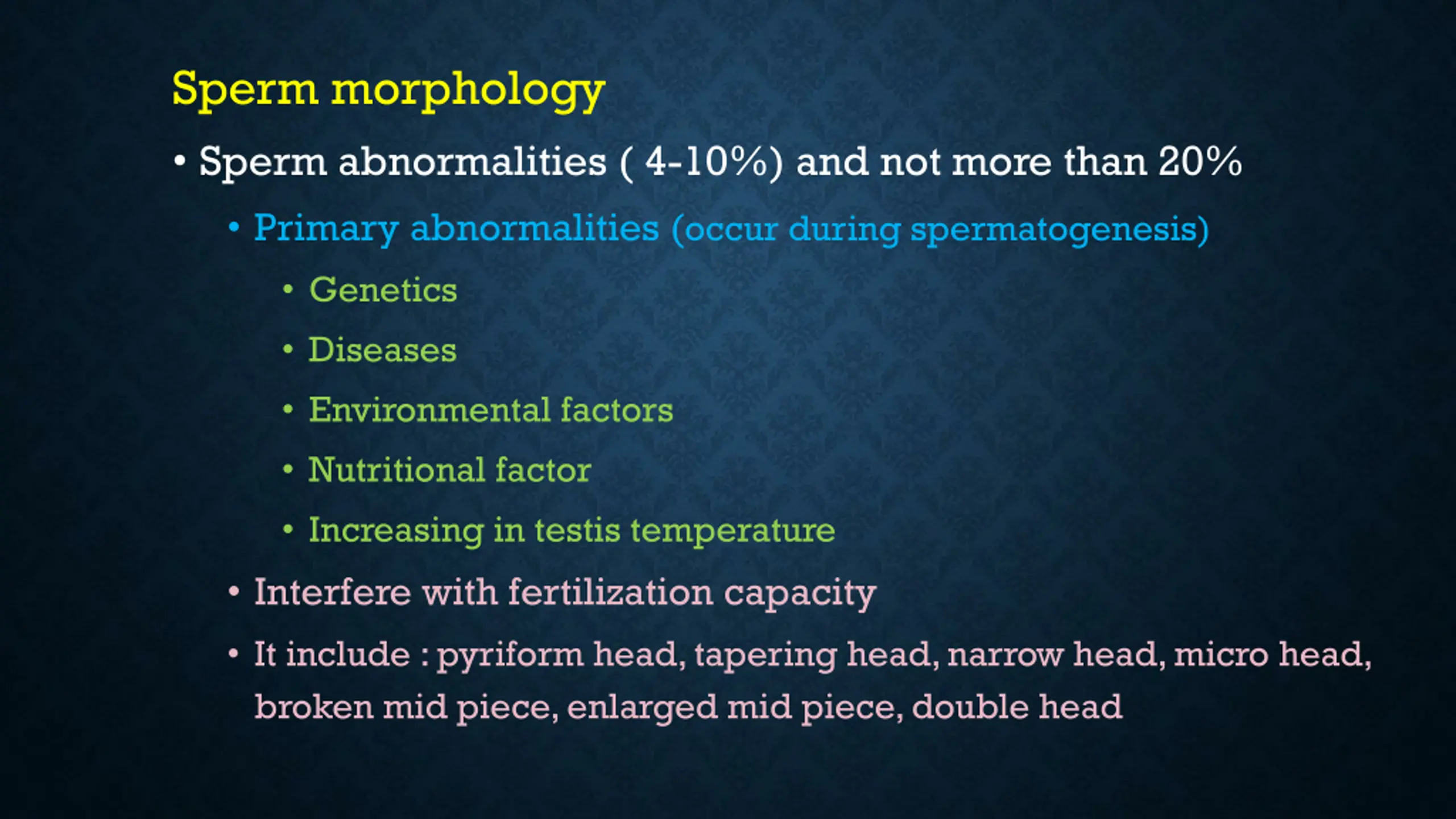 Sperm morphology

• Sperm abnormalities ( 4-10%) and not more than 20%

• Primary abnormalities (occur during spermatogenesis)

• Genetics

• Diseases

• Environmental factors

• Nutritional factor

• Increasing in testis temperature

• Interfere with fertilization capacity

• It include : pyriform head, tapering head, narrow head, micro head, broken mid piece, enlarged mid piece, double head